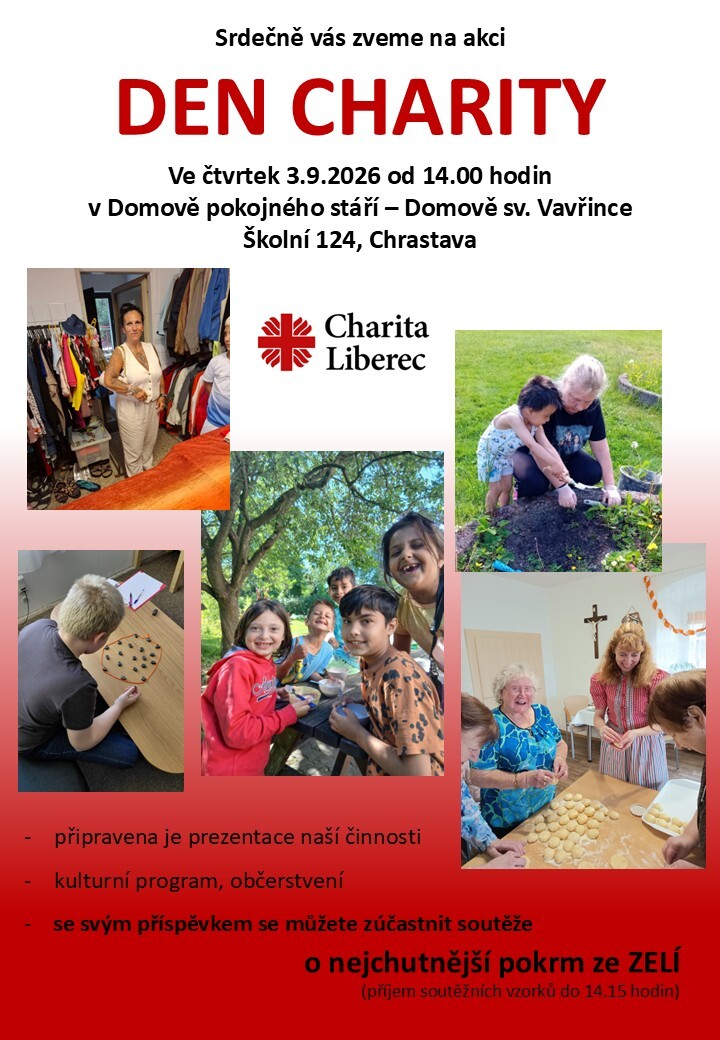 Srdečně vás zveme na akci

DEN CHARITY

Ve čtvrtek 3.9.2026 od 14.00 hodin
v Domově pokojného stáří – Domově sv. Vavřince
Školní 124, Chrastava

Charita
Liberec

- připravena je prezentace naší činnosti

- kulturní program, občerstvení

- se svým příspěvkem se můžete zúčastnit soutěže

o nejchutnější pokrm ze ZELÍ
(příjem soutěžních vzorků do 14.15 hodin)